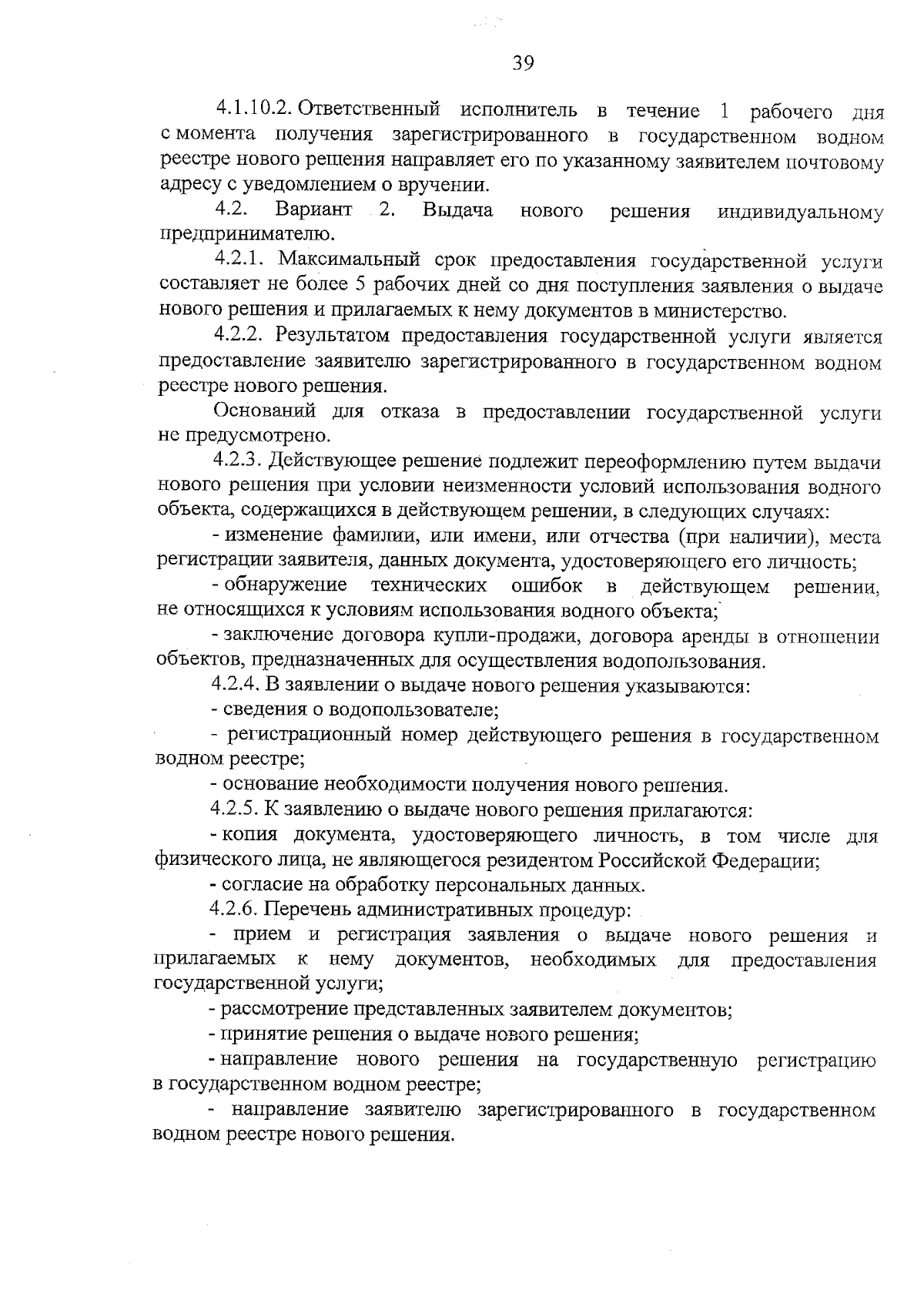 39

4.1.10.2. Ответственный исполнитель в течение 1 рабочего дня с момента получения зарегистрированного в государственном водном реестре нового решения направляет его по указанному заявителем почтовому адресу с уведомлением о вручении.

4.2. Вариант 2. Выдача нового решения индивидуальному предпринимателю.

4.2.1. Максимальный срок предоставления государственной услуги составляет не более 5 рабочих дней со дня поступления заявления о выдаче нового решения и прилагаемых к нему документов в министерство.

4.2.2. Результатом предоставления государственной услуги является предоставление заявителю зарегистрированного в государственном водном реестре нового решения.

Оснований для отказа в предоставлении государственной услуги не предусмотрено.

4.2.3. Действующее решение подлежит переоформлению путем выдачи нового решения при условии неизменности условий использования водного объекта, содержащихся в действующем решении, в следующих случаях:

- изменение фамилии, или имени, или отчества (при наличии), места регистрации заявителя, данных документа, удостоверяющего его личность;

- обнаружение технических ошибок в действующем решении, не относящихся к условиям использования водного объекта;

- заключение договора купли-продажи, договора аренды в отношении объектов, предназначенных для осуществления водопользования.

4.2.4. В заявлении о выдаче нового решения указываются:

- сведения о водопользователе;

- регистрационный номер действующего решения в государственном водном реестре;

- основание необходимости получения нового решения.

4.2.5. К заявлению о выдаче нового решения прилагаются:

- копия документа, удостоверяющего личность, в том числе для физического лица, не являющегося резидентом Российской Федерации;

- согласие на обработку персональных данных.

4.2.6. Перечень административных процедур:

- прием и регистрация заявления о выдаче нового решения и прилагаемых к нему документов, необходимых для предоставления государственной услуги;

- рассмотрение представленных заявителем документов;

- принятие решения о выдаче нового решения;

- направление нового решения на государственную регистрацию в государственном водном реестре;

- направление заявителю зарегистрированного в государственном водном реестре нового решения.